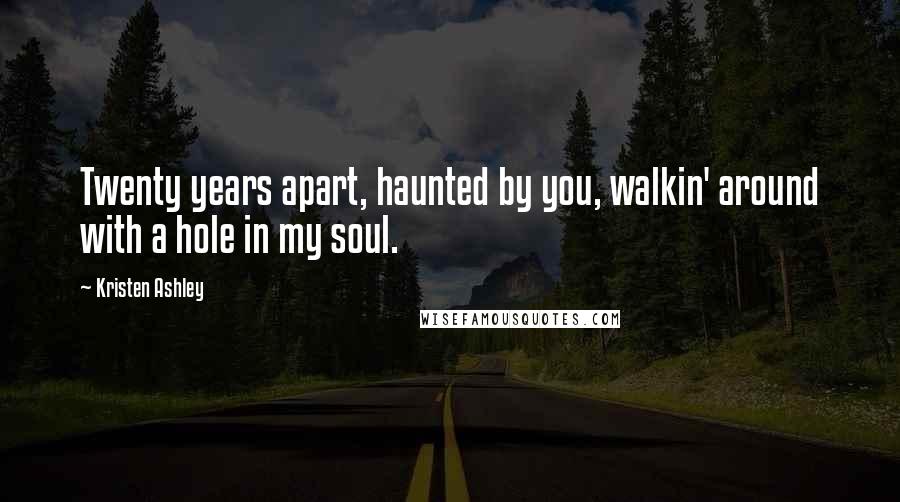 Twenty years apart, haunted by you, walkin' around with a hole in my soul.

~ Kristen Ashley

WISEFAMOUSQUOTES.COM